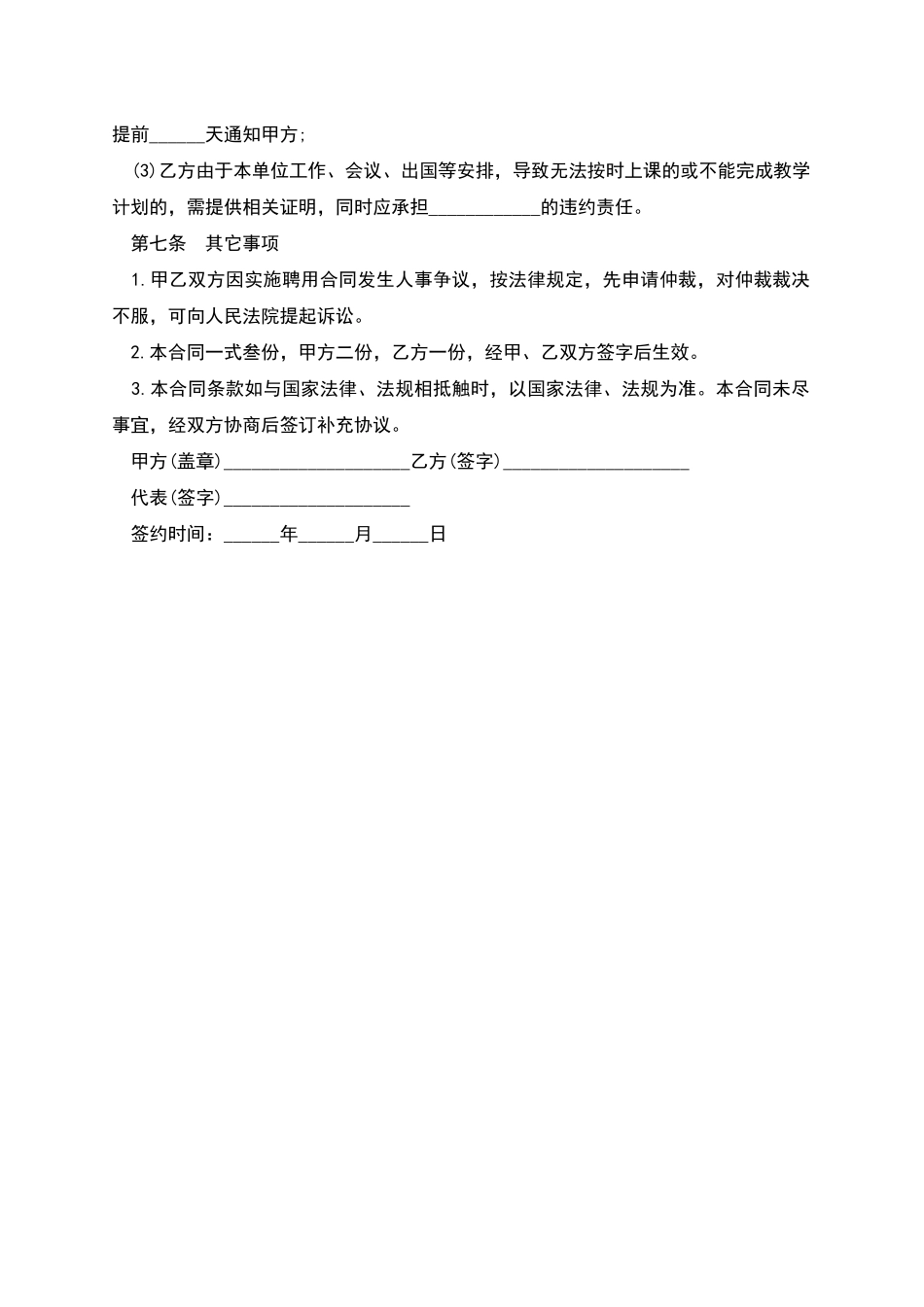 提前______天通知甲方;

⑶乙方由于本单位工作、会议、出国等安排，导致无法按时上课的或不能完成教学计划的，需提供相关证明，同时应承担____________的违约责任。

第七条　其它事项

1.甲乙双方因实施聘用合同发生人事争议，按法律规定，先申请仲裁，对仲裁裁决不服，可向人民法院提起诉讼。

2.本合同一式叁份，甲方二份，乙方一份，经甲、乙双方签字后生效。

3.本合同条款如与国家法律、法规相抵触时，以国家法律、法规为准。本合同未尽事宜，经双方协商后签订补充协议。

甲方(盖章)____________________乙方(签字)____________________

代表(签字)____________________

签约时间：______年______月______日